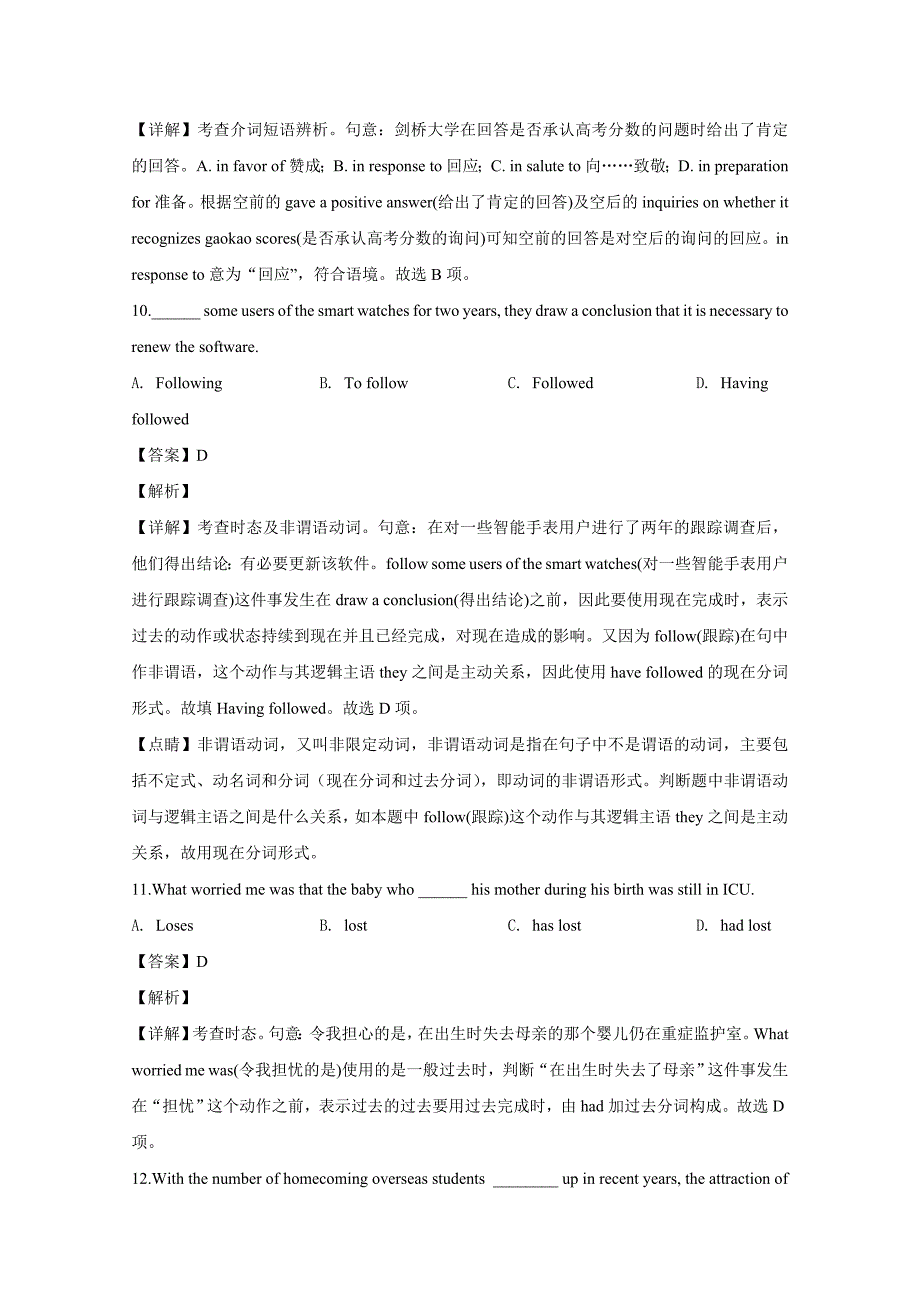 【详解】考查介词短语辨析。句意：剑桥大学在回答是否承认高考分数的问题时给出了肯定的回答。A. in favor of 赞成；B. in response to 回应；C. in salute to 向……致敬；D. in preparation for 准备。根据空前的 gave a positive answer(给出了肯定的回答)及空后的 inquiries on whether it recognizes gaokao scores(是否承认高考分数的询问)可知空前的回答是对空后的询问的回应。in response to 意为“回应”，符合语境。故选 B 项。

10.______ some users of the smart watches for two years, they draw a conclusion that it is necessary to renew the software.

A. Following B. To follow C. Followed D. Having followed

【答案】D

【解析】

【详解】考查时态及非谓语动词。句意：在对一些智能手表用户进行了两年的跟踪调查后，他们得出结论：有必要更新该软件。follow some users of the smart watches(对一些智能手表用户进行跟踪调查)这件事发生在 draw a conclusion(得出结论)之前，因此要使用现在完成时，表示过去的动作或状态持续到现在并且已经完成，对现在造成的影响。又因为 follow(跟踪)在句中作非谓语，这个动作与其逻辑主语 they 之间是主动关系，因此使用 have followed 的现在分词形式。故填 Having followed。故选 D 项。

【点睛】非谓语动词，又叫非限定动词，非谓语动词是指在句子中不是谓语的动词，主要包括不定式、动名词和分词（现在分词和过去分词），即动词的非谓语形式。判断题中非谓语动词与逻辑主语之间是什么关系，如本题中 follow(跟踪)这个动作与其逻辑主语 they 之间是主动关系，故用现在分词形式。

11.What worried me was that the baby who ______ his mother during his birth was still in ICU.

A. Loses B. lost C. has lost D. had lost

【答案】D

【解析】

【详解】考查时态。句意：令我担心的是，在出生时失去母亲的那个婴儿仍在重症监护室。What worried me was(令我担忧的是)使用的是一般过去时，判断“在出生时失去了母亲”这件事发生在“担忧”这个动作之前，表示过去的过去要用过去完成时，由 had 加过去分词构成。故选 D 项。

12.With the number of homecoming overseas students ________ up in recent years, the attraction of